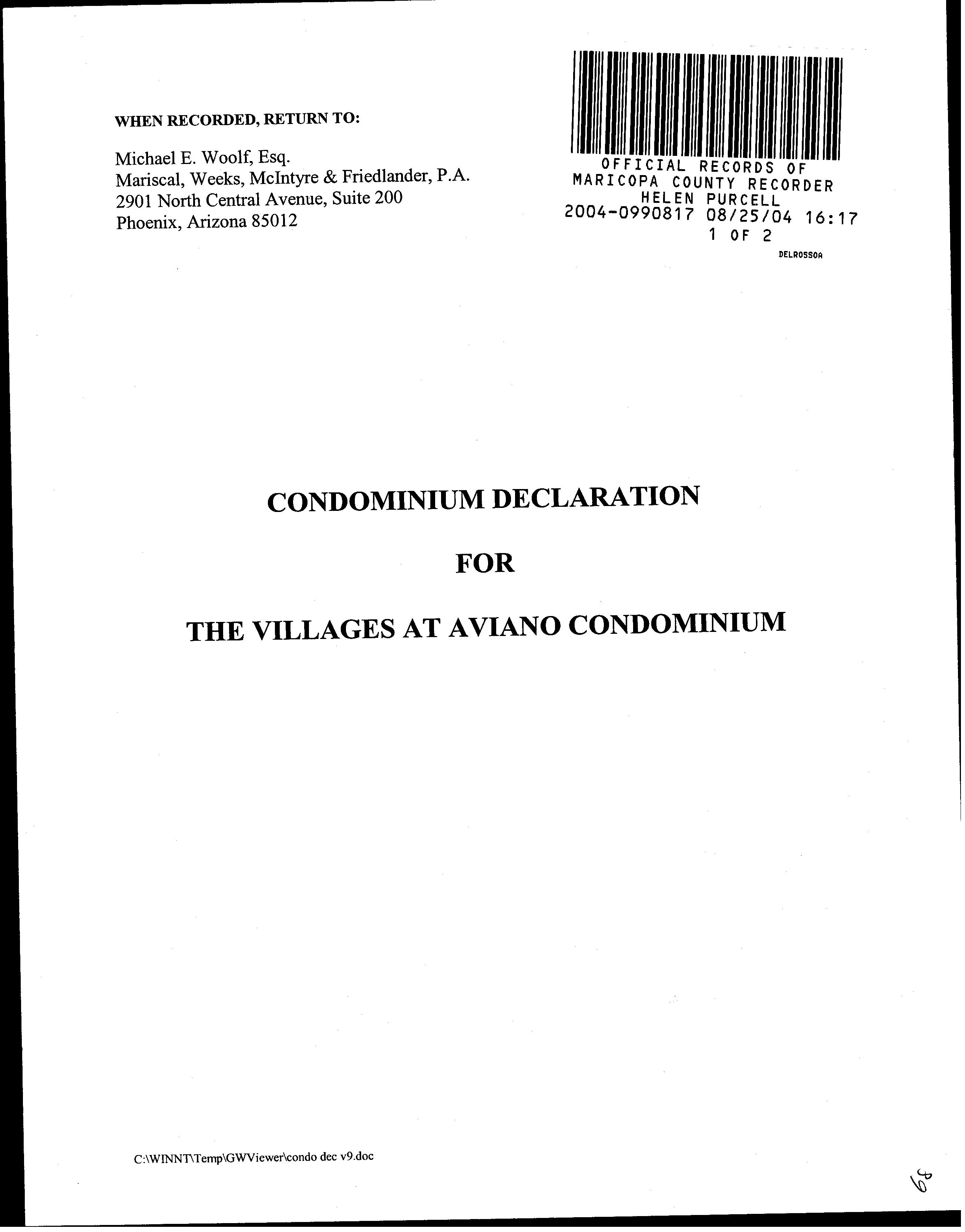 WHEN RECORDED, RETURN TO:

Michael E. Woolf, Esq.
Mariscal, Weeks, McIntyre & Friedlander, P.A.
2901 North Central Avenue, Suite 200
Phoenix, Arizona 85012

OFFICIAL RECORDS OF
MARICOPA COUNTY RECORDER
HELEN PURCELL
2004-0990817 08/25/04 16:17
1 OF 2
DELROSSOA

CONDOMINIUM DECLARATION

FOR

THE VILLAGES AT AVIANO CONDOMINIUM

C:\WINNT\Temp\GWViewer\condo dec v9.doc

68